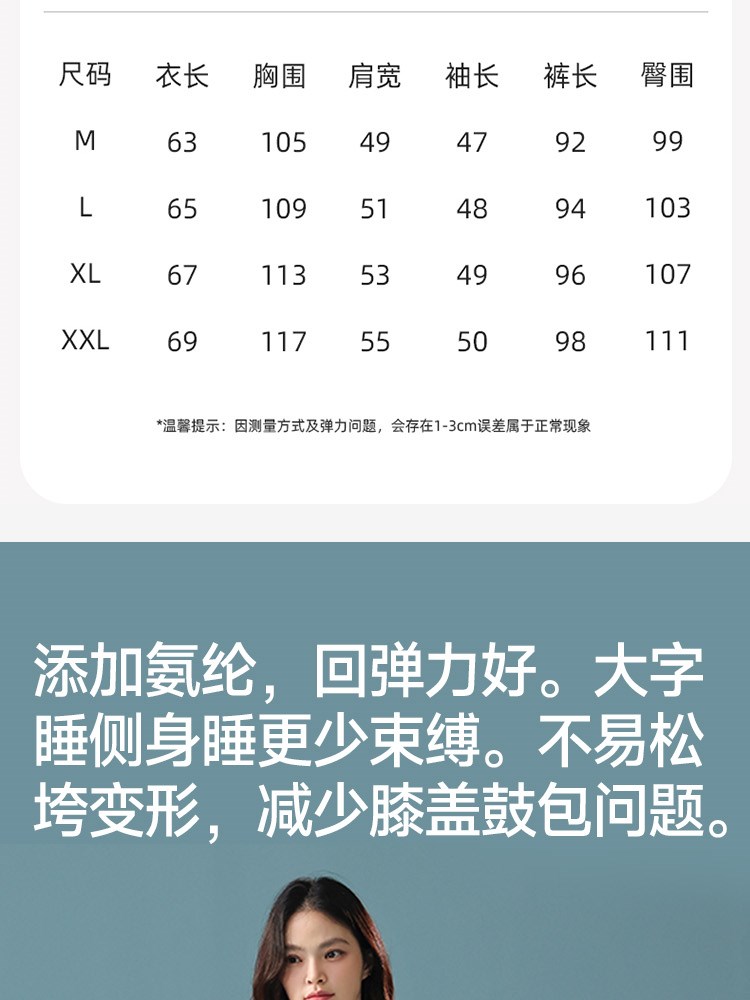 | 尺码 | 衣长 | 胸围 | 肩宽 | 袖长 | 裤长 | 臀围 |
|---|---|---|---|---|---|---|
| M | 63 | 105 | 49 | 47 | 92 | 99 |
| L | 65 | 109 | 51 | 48 | 94 | 103 |
| XL | 67 | 113 | 53 | 49 | 96 | 107 |
| XXL | 69 | 117 | 55 | 50 | 98 | 111 |

*温馨提示：因测量方式及弹力问题，会存在1-3cm误差属于正常现象

添加氨纶，回弹力好。大字睡侧身睡更少束缚。不易松垮变形，减少膝盖鼓包问题。